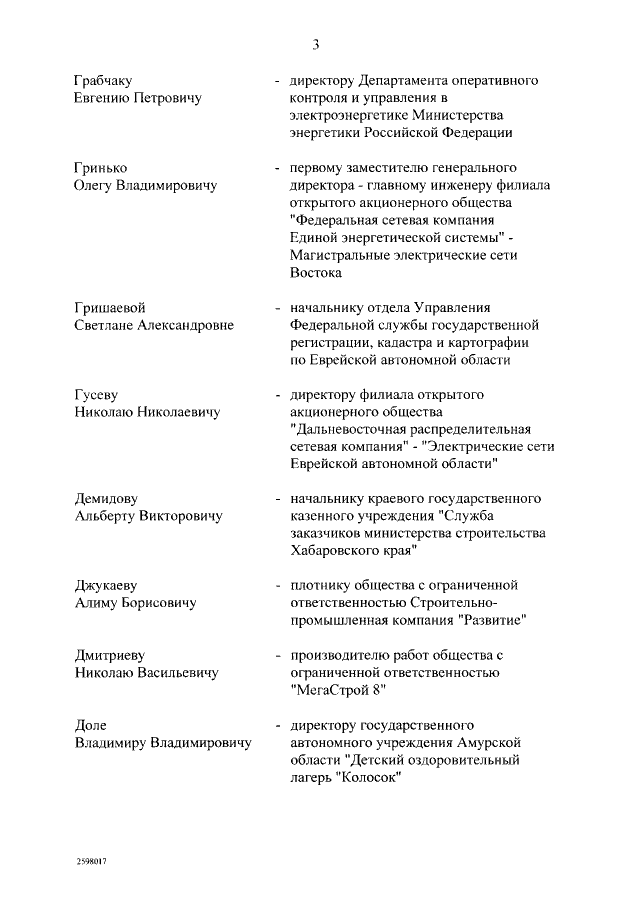 3

Грабчаку Евгению Петровичу - директору Департамента оперативного контроля и управления в электроэнергетике Министерства энергетики Российской Федерации

Гринько Олегу Владимировичу - первому заместителю генерального директора - главному инженеру филиала открытого акционерного общества "Федеральная сетевая компания Единой энергетической системы" - Магистральные электрические сети Востока

Гришаевой Светлане Александровне - начальнику отдела Управления Федеральной службы государственной регистрации, кадастра и картографии по Еврейской автономной области

Гусеву Николаю Николаевичу - директору филиала открытого акционерного общества "Дальневосточная распределительная сетевая компания" - "Электрические сети Еврейской автономной области"

Демидову Альберту Викторовичу - начальнику краевого государственного казенного учреждения "Служба заказчиков министерства строительства Хабаровского края"

Джукаеву Алиму Борисовичу - плотнику общества с ограниченной ответственностью Строительно-промышленная компания "Развитие"

Дмитриеву Николаю Васильевичу - производителю работ общества с ограниченной ответственностью "МегаСтрой 8"

Доле Владимиру Владимировичу - директору государственного автономного учреждения Амурской области "Детский оздоровительный лагерь "Колосок"

2598017